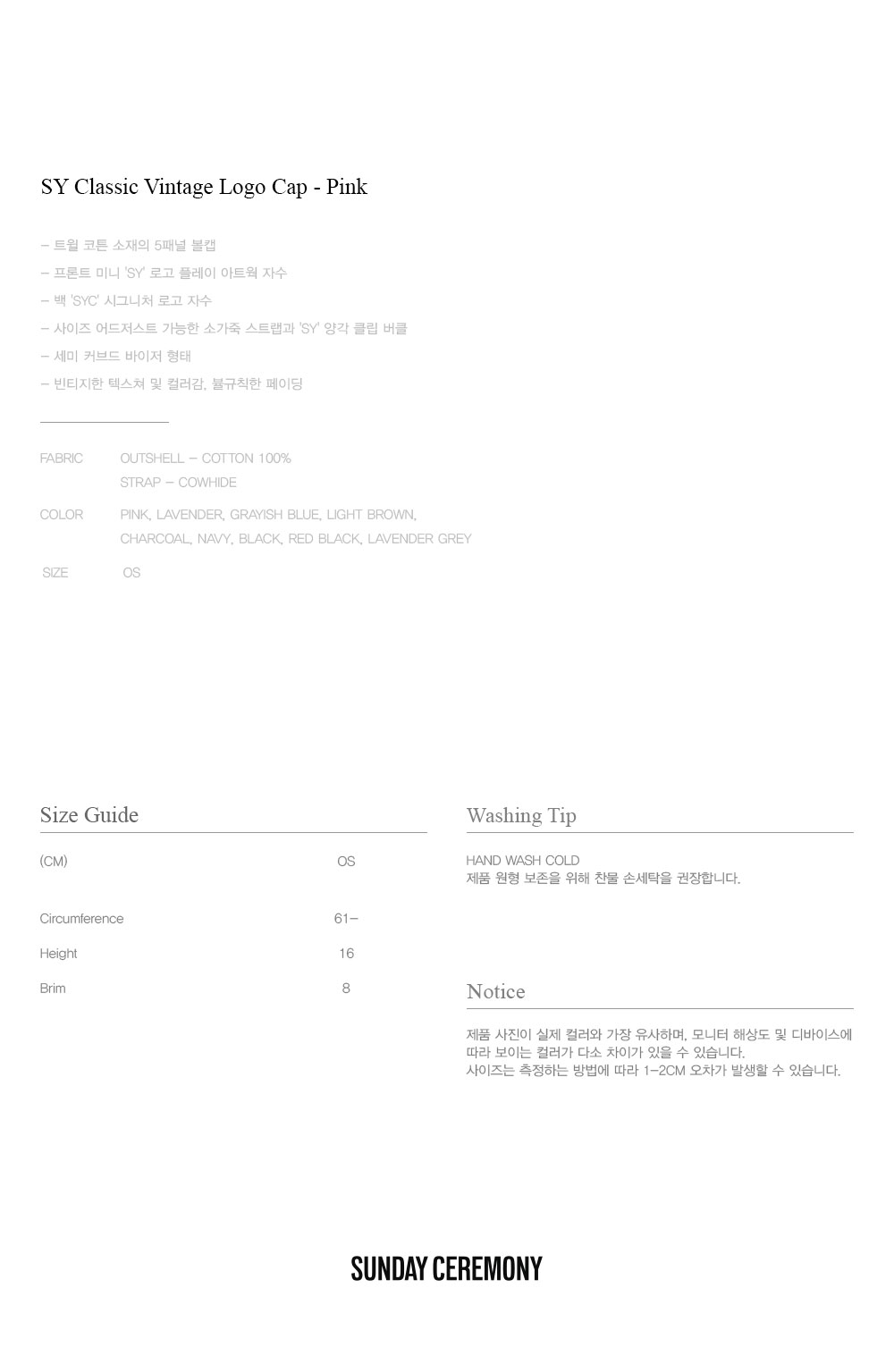 SY Classic Vintage Logo Cap - Pink

– 트윌 코튼 소재의 5패널 볼캡
– 프론트 미니 'SY' 로고 플레이 아트웍 자수
– 백 'SYC' 시그니처 로고 자수
– 사이즈 어드저스트 가능한 소가죽 스트랩과 'SY' 양각 클립 버클
– 세미 커브드 바이저 형태
– 빈티지한 텍스쳐 및 컬러감, 불규칙한 페이딩

FABRIC OUTSHELL – COTTON 100%
STRAP – COWHIDE

COLOR PINK, LAVENDER, GRAYISH BLUE, LIGHT BROWN, CHARCOAL, NAVY, BLACK, RED BLACK, LAVENDER GREY

SIZE OS

Size Guide

| (CM) | OS |
|---|---|
| Circumference | 61– |
| Height | 16 |
| Brim | 8 |

Washing Tip

HAND WASH COLD
제품 원형 보존을 위해 찬물 손세탁을 권장합니다.

Notice

제품 사진이 실제 컬러와 가장 유사하며, 모니터 해상도 및 디바이스에 따라 보이는 컬러가 다소 차이가 있을 수 있습니다.
사이즈는 측정하는 방법에 따라 1–2CM 오차가 발생할 수 있습니다.

SUNDAY CEREMONY